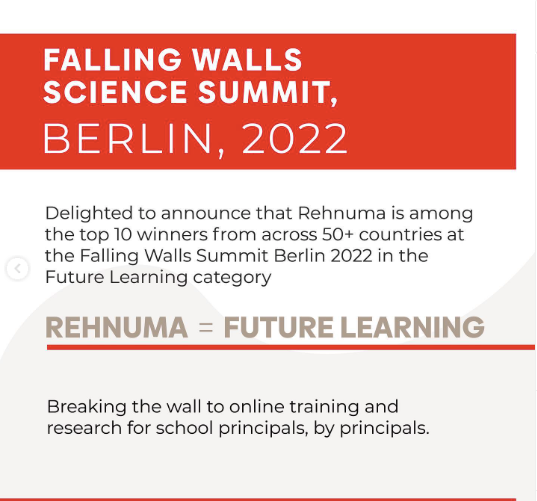 FALLING WALLS SCIENCE SUMMIT, BERLIN, 2022

Delighted to announce that Rehnuma is among the top 10 winners from across 50+ countries at the Falling Walls Summit Berlin 2022 in the Future Learning category

REHNUMA = FUTURE LEARNING

Breaking the wall to online training and research for school principals, by principals.